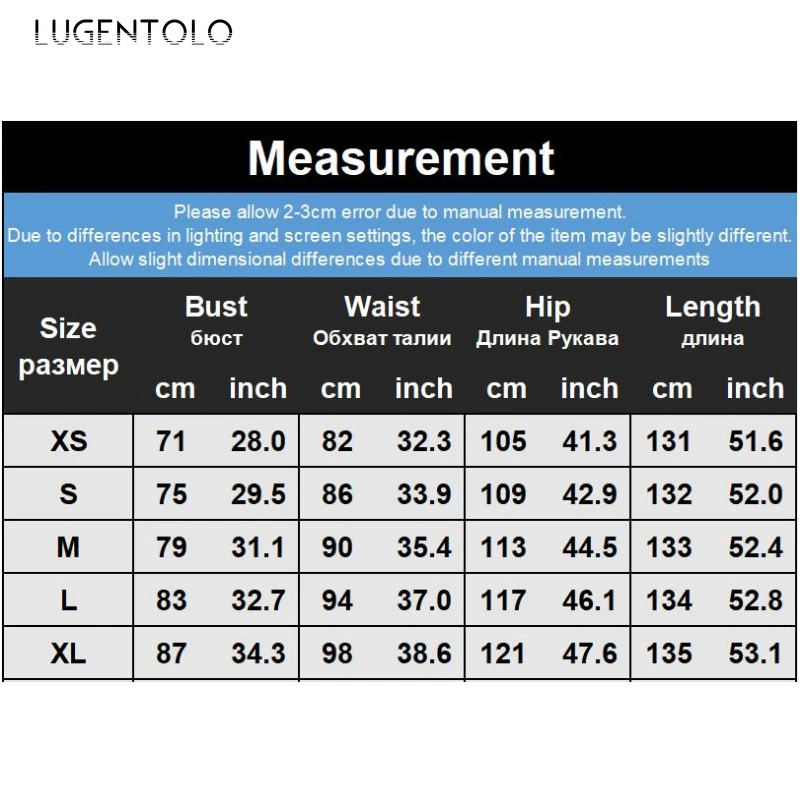 LUGENTOLO

Measurement

Please allow 2-3cm error due to manual measurement.
Due to differences in lighting and screen settings, the color of the item may be slightly different.
Allow slight dimensional differences due to different manual measurements

| Size размер | Bust бюст cm | Bust бюст inch | Waist Обхват талии cm | Waist Обхват талии inch | Hip Длина Рукава cm | Hip Длина Рукава inch | Length длина cm | Length длина inch |
|---|---|---|---|---|---|---|---|---|
| XS | 71 | 28.0 | 82 | 32.3 | 105 | 41.3 | 131 | 51.6 |
| S | 75 | 29.5 | 86 | 33.9 | 109 | 42.9 | 132 | 52.0 |
| M | 79 | 31.1 | 90 | 35.4 | 113 | 44.5 | 133 | 52.4 |
| L | 83 | 32.7 | 94 | 37.0 | 117 | 46.1 | 134 | 52.8 |
| XL | 87 | 34.3 | 98 | 38.6 | 121 | 47.6 | 135 | 53.1 |